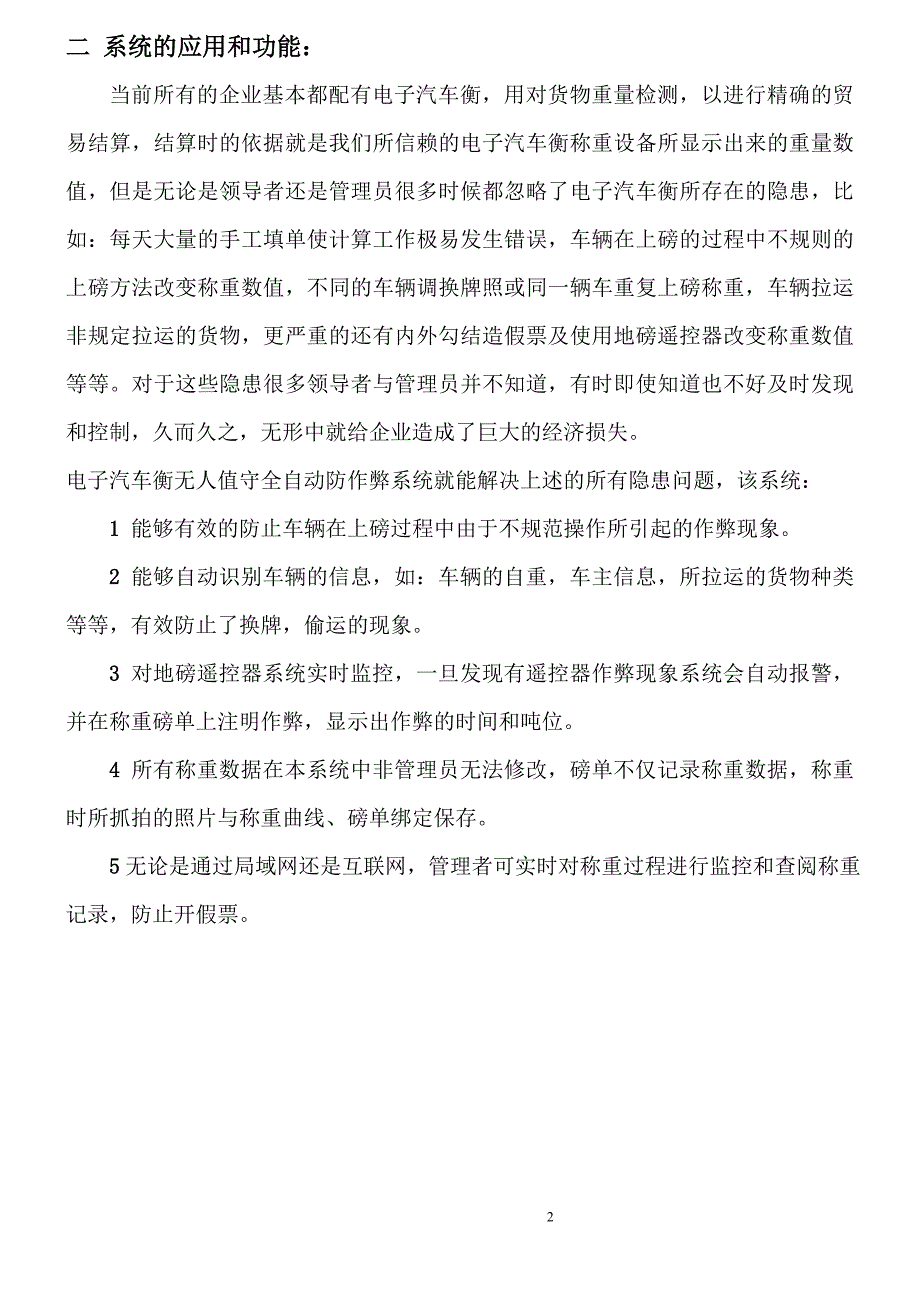 二 系统的应用和功能：

当前所有的企业基本都配有电子汽车衡，用对货物重量检测，以进行精确的贸易结算，结算时的依据就是我们所信赖的电子汽车衡称重设备所显示出来的重量数值，但是无论是领导者还是管理员很多时候都忽略了电子汽车衡所存在的隐患，比如：每天大量的手工填单使计算工作极易发生错误，车辆在上磅的过程中不规则的上磅方法改变称重数值，不同的车辆调换牌照或同一辆车重复上磅称重，车辆拉运非规定拉运的货物，更严重的还有内外勾结造假票及使用地磅遥控器改变称重数值等等。对于这些隐患很多领导者与管理员并不知道，有时即使知道也不好及时发现和控制，久而久之，无形中就给企业造成了巨大的经济损失。

电子汽车衡无人值守全自动防作弊系统就能解决上述的所有隐患问题，该系统：

1 能够有效的防止车辆在上磅过程中由于不规范操作所引起的作弊现象。

2 能够自动识别车辆的信息，如：车辆的自重，车主信息，所拉运的货物种类等等，有效防止了换牌，偷运的现象。

3 对地磅遥控器系统实时监控，一旦发现有遥控器作弊现象系统会自动报警，并在称重磅单上注明作弊，显示出作弊的时间和吨位。

4 所有称重数据在本系统中非管理员无法修改，磅单不仅记录称重数据，称重时所抓拍的照片与称重曲线、磅单绑定保存。

5 无论是通过局域网还是互联网，管理者可实时对称重过程进行监控和查阅称重记录，防止开假票。

2